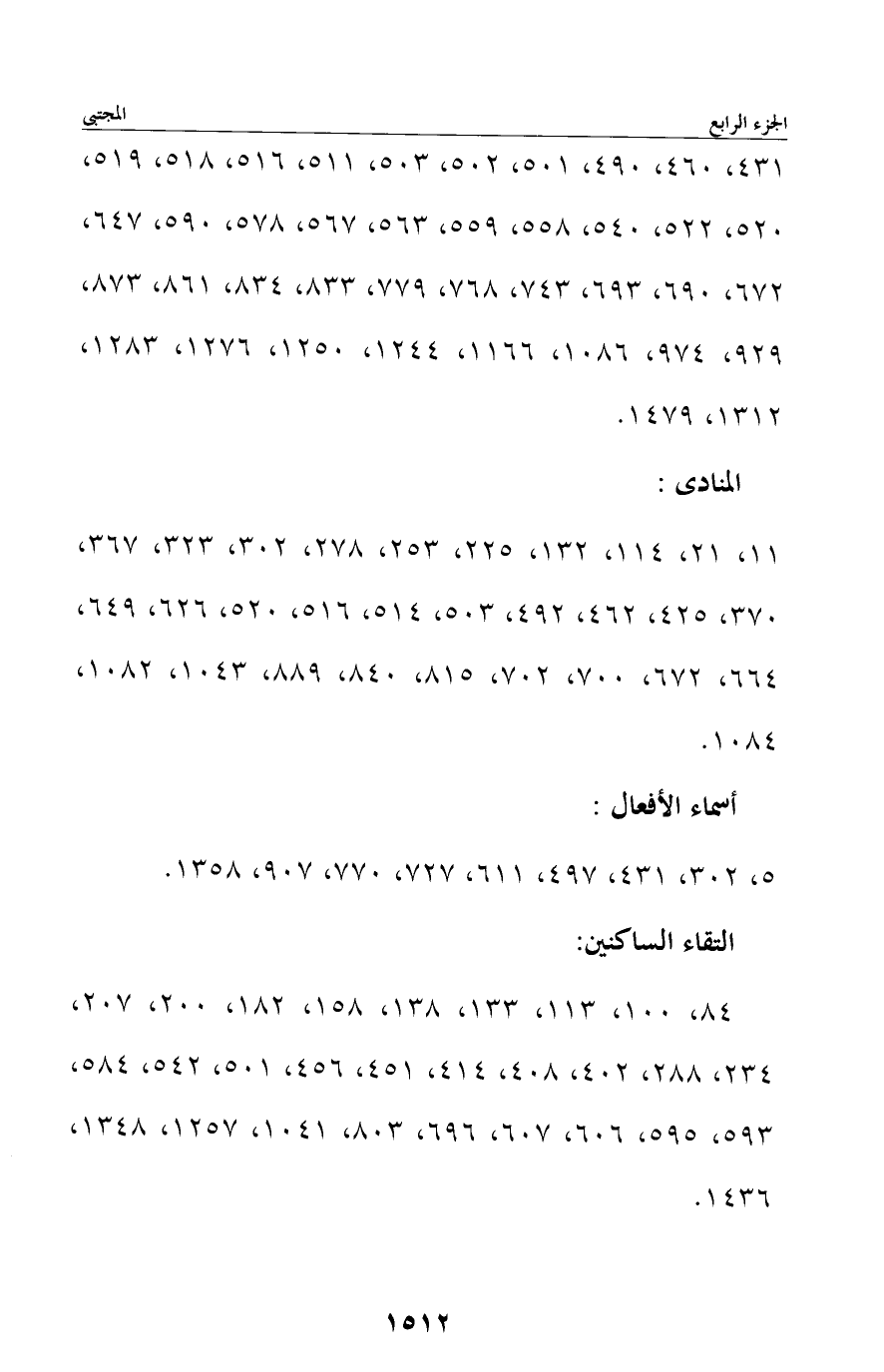 الجزء الرابع	المجتبى

٤٣١، ٤٦٠، ٤٩٠، ٥٠١، ٥٠٢، ٥٠٣، ٥١١، ٥١٦، ٥١٨، ٥١٩، ٥٢٠، ٥٢٢، ٥٤٠، ٥٥٨، ٥٥٩، ٥٦٣، ٥٦٧، ٥٧٨، ٥٩٠، ٦٤٧، ٦٧٢، ٦٩٠، ٦٩٣، ٧٤٣، ٧٦٨، ٧٧٩، ٨٣٣، ٨٣٤، ٨٦١، ٨٧٣، ٩٢٩، ٩٧٤، ١٠٨٦، ١١٦٦، ١٢٤٤، ١٢٥٠، ١٢٧٦، ١٢٨٣، ١٣١٢، ١٤٧٩.

المنادى :

١١، ٢١، ١١٤، ١٣٢، ٢٢٥، ٢٥٣، ٢٧٨، ٣٠٢، ٣٢٣، ٣٦٧، ٣٧٠، ٤٢٥، ٤٦٢، ٤٩٢، ٥٠٣، ٥١٤، ٥١٦، ٥٢٠، ٦٢٦، ٦٤٩، ٦٦٤، ٦٧٢، ٧٠٠، ٧٠٢، ٨١٥، ٨٤٠، ٨٨٩، ١٠٤٣، ١٠٨٢، ١٠٨٤.

أسماء الأفعال :

٥، ٣٠٢، ٤٣١، ٤٩٧، ٦١١، ٧٢٧، ٧٧٠، ٩٠٧، ١٣٥٨.

التقاء الساكنين:

٨٤، ١٠٠، ١١٣، ١٣٣، ١٣٨، ١٥٨، ١٨٢، ٢٠٠، ٢٠٧، ٢٣٤، ٢٨٨، ٤٠٢، ٤٠٨، ٤١٤، ٤٥١، ٤٥٦، ٥٠١، ٥٤٢، ٥٨٤، ٥٩٣، ٥٩٥، ٦٠٦، ٦٠٧، ٦٩٦، ٨٠٣، ١٠٤١، ١٢٥٧، ١٣٤٨، ١٤٣٦.

١٥١٢